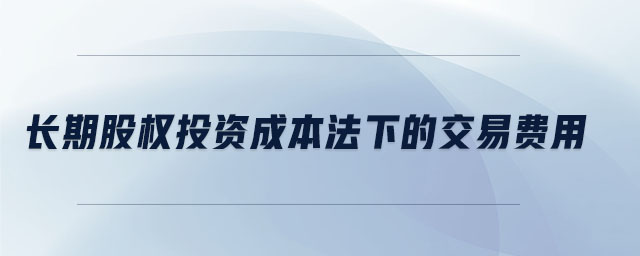 长期股权投资成本法下的交易费用